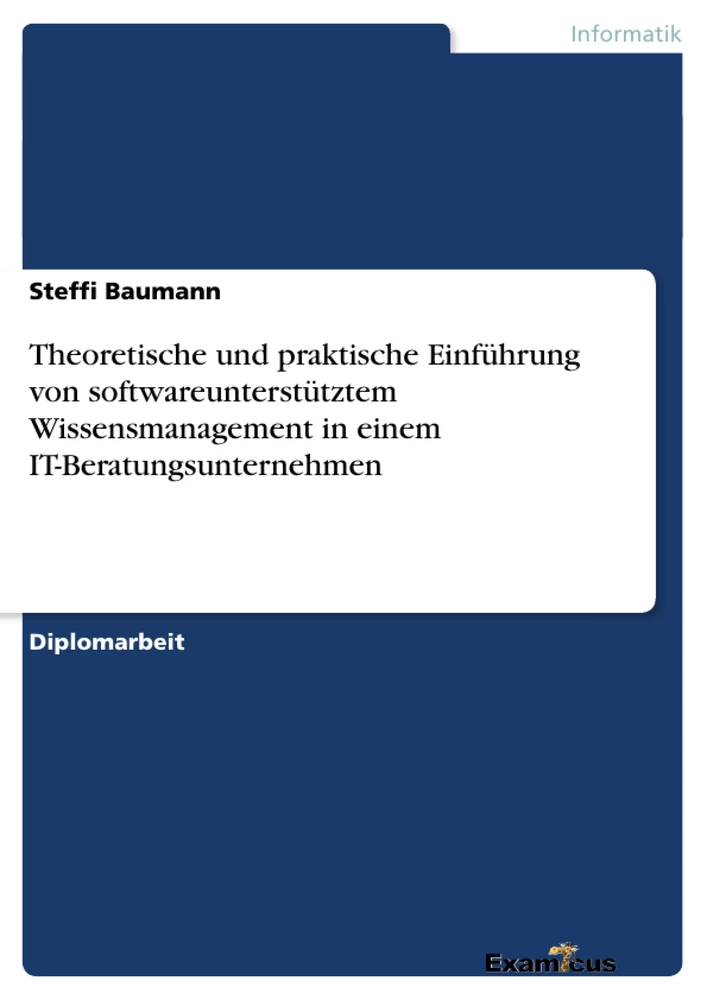 Informatik

Steffi Baumann

Theoretische und praktische Einführung von softwareunterstütztem Wissensmanagement in einem IT-Beratungsunternehmen

Diplomarbeit

Examicus